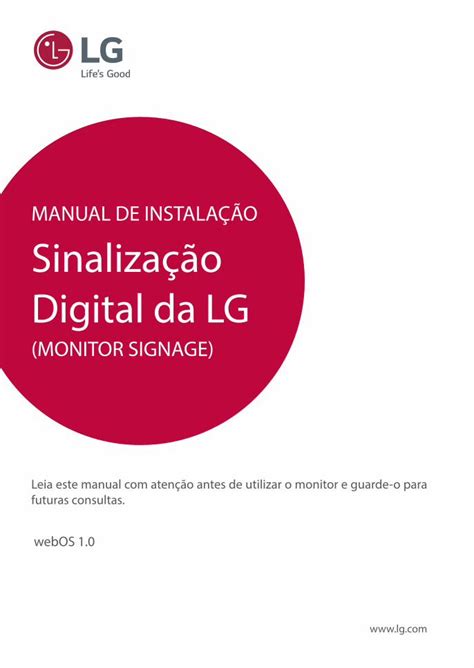 LG
Life's Good

MANUAL DE INSTALAÇÃO
Sinalização Digital da LG
(MONITOR SIGNAGE)

Leia este manual com atenção antes de utilizar o monitor e guarde-o para futuras consultas.

webOS 1.0

www.lg.com